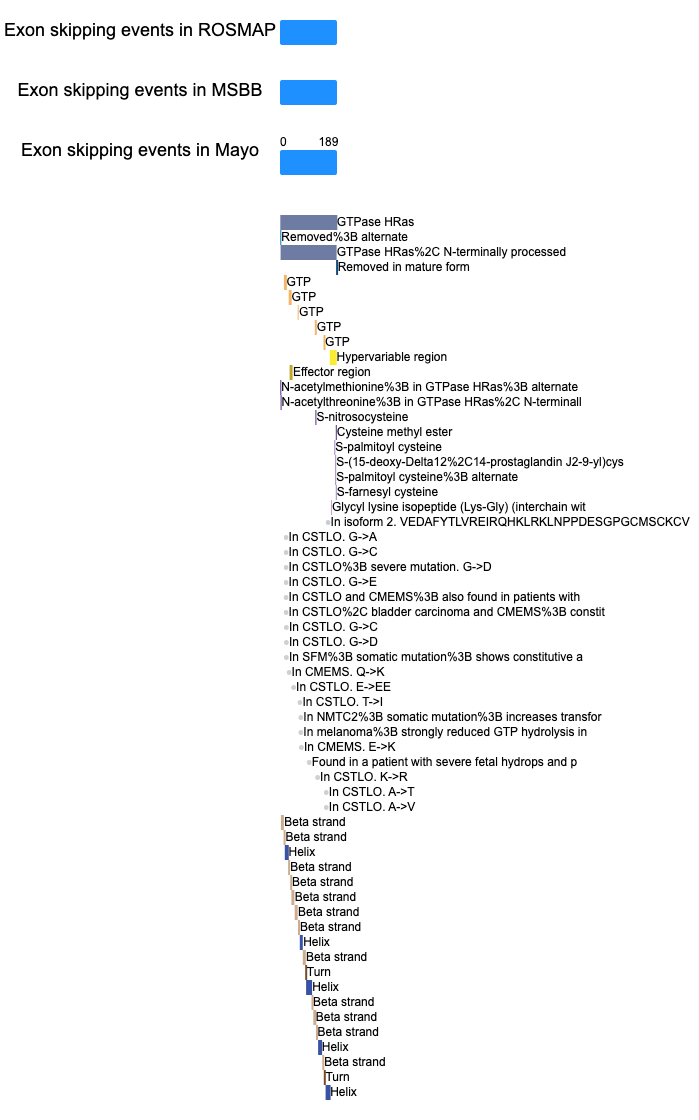 Exon skipping events in ROSMAP

Exon skipping events in MSBB

Exon skipping events in Mayo

0
189

GTPase HRas
Removed%3B alternate
GTPase HRas%2C N-terminally processed
Removed in mature form
GTP
GTP
GTP
GTP
GTP
Hypervariable region
Effector region
N-acetylmethionine%3B in GTPase HRas%3B alternate
N-acetylthreonine%3B in GTPase HRas%2C N-terminall
S-nitrosocysteine
Cysteine methyl ester
S-palmitoyl cysteine
S-(15-deoxy-Delta12%2C14-prostaglandin J2-9-yl)cys
S-palmitoyl cysteine%3B alternate
S-farnesyl cysteine
Glycyl lysine isopeptide (Lys-Gly) (interchain wit
In isoform 2. VEDAFYTLVREIRQHKLRKLNPPDESGPGCMSCKCV
In CSTLO. G->A
In CSTLO. G->C
In CSTLO%3B severe mutation. G->D
In CSTLO. G->E
In CSTLO and CMEMS%3B also found in patients with
In CSTLO%2C bladder carcinoma and CMEMS%3B constit
In CSTLO. G->C
In CSTLO. G->D
In SFM%3B somatic mutation%3B shows constitutive a
In CMEMS. Q->K
In CSTLO. E->EE
In CSTLO. T->I
In NMTC2%3B somatic mutation%3B increases transfor
In melanoma%3B strongly reduced GTP hydrolysis in
In CMEMS. E->K
Found in a patient with severe fetal hydrops and p
In CSTLO. K->R
In CSTLO. A->T
In CSTLO. A->V
Beta strand
Beta strand
Helix
Beta strand
Beta strand
Beta strand
Beta strand
Beta strand
Helix
Beta strand
Turn
Helix
Beta strand
Beta strand
Beta strand
Helix
Beta strand
Turn
Helix